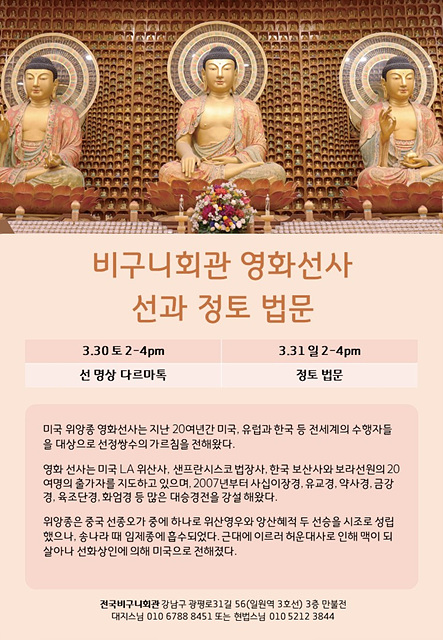 비구니회관 영화선사
선과 정토 법문

| 3.30 토 2-4pm | 3.31 일 2-4pm |
|---|---|
| 선 명상 다르마톡 | 정토 법문 |

미국 위앙종 영화선사는 지난 20여년간 미국, 유럽과 한국 등 전세계의 수행자들을 대상으로 선정쌍수의 가르침을 전해왔다.

영화 선사는 미국 LA 위산사, 샌프란시스코 법장사, 한국 보산사와 보라선원의 20여명의 출가자를 지도하고 있으며, 2007년부터 사십이장경, 유교경, 약사경, 금강경, 육조단경, 화엄경 등 많은 대승경전을 강설 해왔다.

위앙종은 중국 선종오가 중에 하나로 위산영우와 앙산혜적 두 선승을 시조로 성립했으나, 송나라 때 임제종에 흡수되었다. 근대에 이르러 허운대사로 인해 맥이 되살아나 선화상인에 의해 미국으로 전해졌다.

전국비구니회관 강남구 광평로31길 56(일원역 3호선) 3층 만불전
대지스님 010 6788 8451 또는 현법스님 010 5212 3844